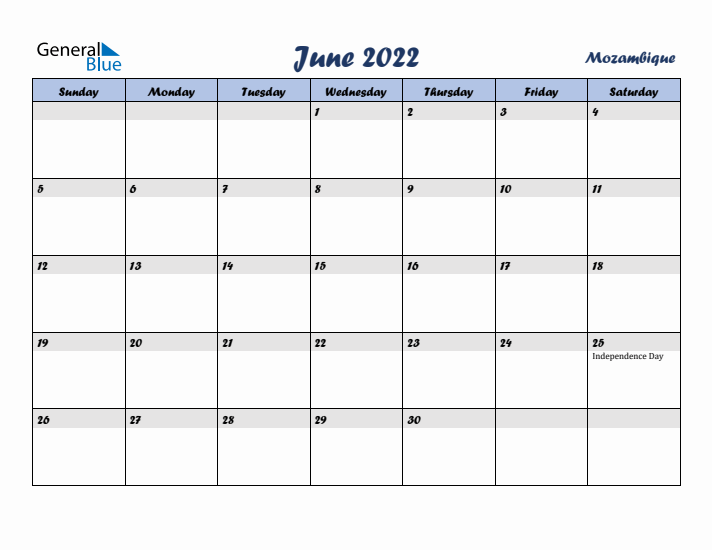 General Blue

June 2022

Mozambique

| Sunday | Monday | Tuesday | Wednesday | Thursday | Friday | Saturday |
|---|---|---|---|---|---|---|
| | | | 1 | 2 | 3 | 4 |
| 5 | 6 | 7 | 8 | 9 | 10 | 11 |
| 12 | 13 | 14 | 15 | 16 | 17 | 18 |
| 19 | 20 | 21 | 22 | 23 | 24 | 25 Independence Day |
| 26 | 27 | 28 | 29 | 30 | | |